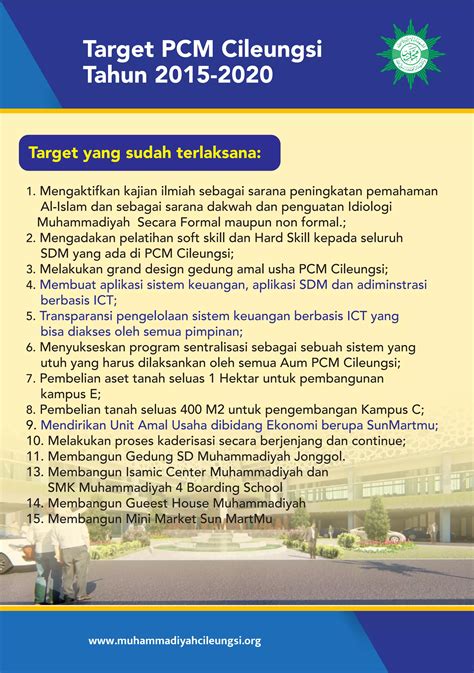 Target PCM Cileungsi Tahun 2015-2020

Target yang sudah terlaksana:

1. Mengaktifkan kajian ilmiah sebagai sarana peningkatan pemahaman Al-Islam dan sebagai sarana dakwah dan penguatan Idiologi Muhammadiyah Secara Formal maupun non formal.;
2. Mengadakan pelatihan soft skill dan Hard Skill kepada seluruh SDM yang ada di PCM Cileungsi;
3. Melakukan grand design gedung amal usha PCM Cileungsi;
4. Membuat aplikasi sistem keuangan, aplikasi SDM dan adiminstrasi berbasis ICT;
5. Transparansi pengelolaan sistem keuangan berbasis ICT yang bisa diakses oleh semua pimpinan;
6. Menyukseskan program sentralisasi sebagai sebuah sistem yang utuh yang harus dilaksankan oleh semua Aum PCM Cileungsi;
7. Pembelian aset tanah seluas 1 Hektar untuk pembangunan kampus E;
8. Pembelian tanah seluas 400 M2 untuk pengembangan Kampus C;
9. Mendirikan Unit Amal Usaha dibidang Ekonomi berupa SunMartmu;
10. Melakukan proses kaderisasi secara berjenjang dan continue;
11. Membangun Gedung SD Muhammadiyah Jonggol.
13. Membangun Isamic Center Muhammadiyah dan SMK Muhammadiyah 4 Boarding School
14. Membangun Gueest House Muhammadiyah
15. Membangun Mini Market Sun MartMu

www.muhammadiyahcileungsi.org